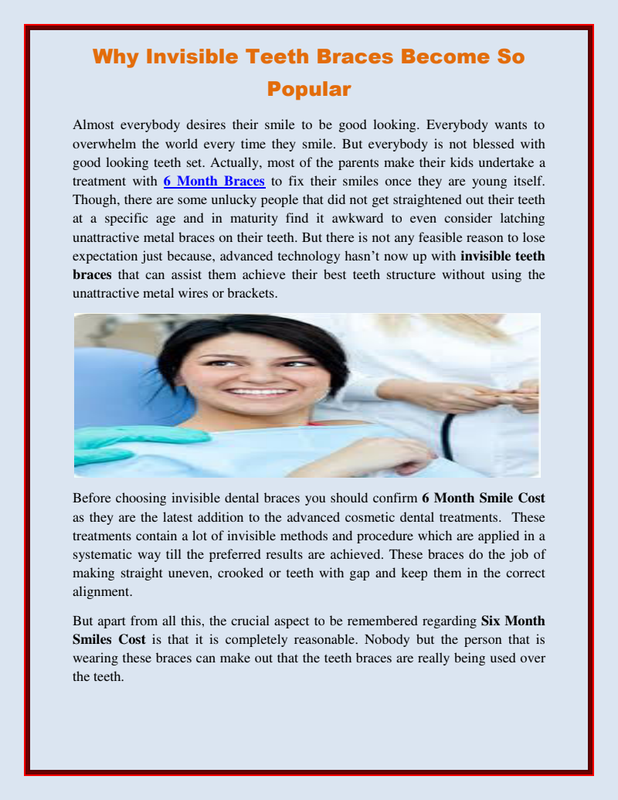 Why Invisible Teeth Braces Become So Popular

Almost everybody desires their smile to be good looking. Everybody wants to overwhelm the world every time they smile. But everybody is not blessed with good looking teeth set. Actually, most of the parents make their kids undertake a treatment with 6 Month Braces to fix their smiles once they are young itself. Though, there are some unlucky people that did not get straightened out their teeth at a specific age and in maturity find it awkward to even consider latching unattractive metal braces on their teeth. But there is not any feasible reason to lose expectation just because, advanced technology hasn't now up with invisible teeth braces that can assist them achieve their best teeth structure without using the unattractive metal wires or brackets.

Before choosing invisible dental braces you should confirm 6 Month Smile Cost as they are the latest addition to the advanced cosmetic dental treatments. These treatments contain a lot of invisible methods and procedure which are applied in a systematic way till the preferred results are achieved. These braces do the job of making straight uneven, crooked or teeth with gap and keep them in the correct alignment.

But apart from all this, the crucial aspect to be remembered regarding Six Month Smiles Cost is that it is completely reasonable. Nobody but the person that is wearing these braces can make out that the teeth braces are really being used over the teeth.